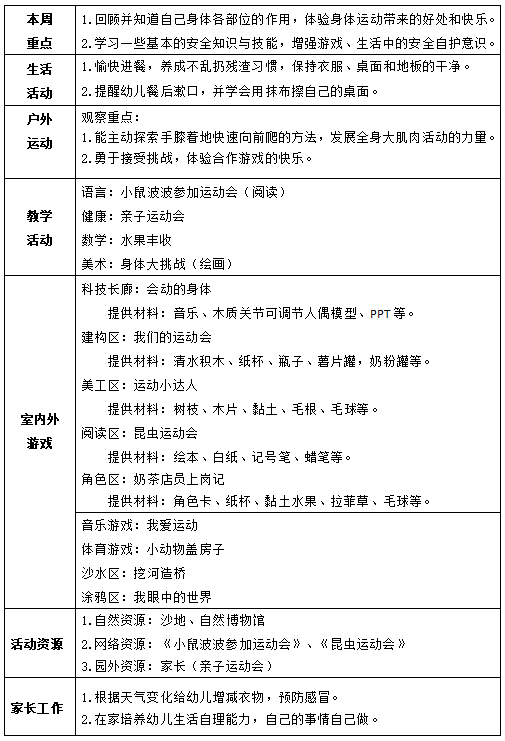 | 本周重点 | 1.回顾并知道自己身体各部位的作用，体验身体运动带来的好处和快乐。<br>2.学习一些基本的安全知识与技能，增强游戏、生活中的安全自护意识。 |
|---|---|
| 生活活动 | 1.愉快进餐，养成不乱扔残渣习惯，保持衣服、桌面和地板的干净。<br>2.提醒幼儿餐后漱口，并学会用抹布擦自己的桌面。 |
| 户外运动 | 观察重点：<br>1.能主动探索手膝着地快速向前爬的方法，发展全身大肌肉活动的力量。<br>2.勇于接受挑战，体验合作游戏的快乐。 |
| 教学活动 | 语言：小鼠波波参加运动会（阅读）<br>健康：亲子运动会<br>数学：水果丰收<br>美术：身体大挑战（绘画） |
| 室内外游戏 | 科技长廊：会动的身体<br>提供材料：音乐、木质关节可调节人偶模型、PPT等。<br>建构区：我们的运动会<br>提供材料：清水积木、纸杯、瓶子、薯片罐，奶粉罐等。<br>美工区：运动小达人<br>提供材料：树枝、木片、黏土、毛根、毛球等。<br>阅读区：昆虫运动会<br>提供材料：绘本、白纸、记号笔、蜡笔等。<br>角色区：奶茶店员上岗记<br>提供材料：角色卡、纸杯、黏土水果、拉菲草、毛球等。 |
| | 音乐游戏：我爱运动<br>体育游戏：小动物盖房子<br>沙水区：挖河造桥<br>涂鸦区：我眼中的世界 |
| 活动资源 | 1.自然资源：沙地、自然博物馆<br>2.网络资源：《小鼠波波参加运动会》、《昆虫运动会》<br>3.园外资源：家长（亲子运动会） |
| 家长工作 | 1.根据天气变化给幼儿增减衣物，预防感冒。<br>2.在家培养幼儿生活自理能力，自己的事情自己做。 |